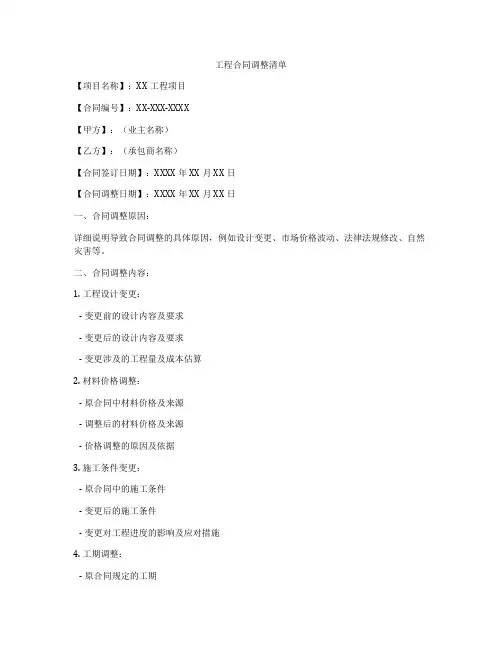 工程合同调整清单

【项目名称】：XX 工程项目

【合同编号】：XX-XXX-XXXX

【甲方】：（业主名称）

【乙方】：（承包商名称）

【合同签订日期】：XXXX 年 XX 月 XX 日

【合同调整日期】：XXXX 年 XX 月 XX 日

一、合同调整原因：

详细说明导致合同调整的具体原因，例如设计变更、市场价格波动、法律法规修改、自然灾害等。

二、合同调整内容：

1. 工程设计变更：

- 变更前的设计内容及要求

- 变更后的设计内容及要求

- 变更涉及的工程量及成本估算

2. 材料价格调整：

- 原合同中材料价格及来源

- 调整后的材料价格及来源

- 价格调整的原因及依据

3. 施工条件变更：

- 原合同中的施工条件

- 变更后的施工条件

- 变更对工程进度的影响及应对措施

4. 工期调整：

- 原合同规定的工期